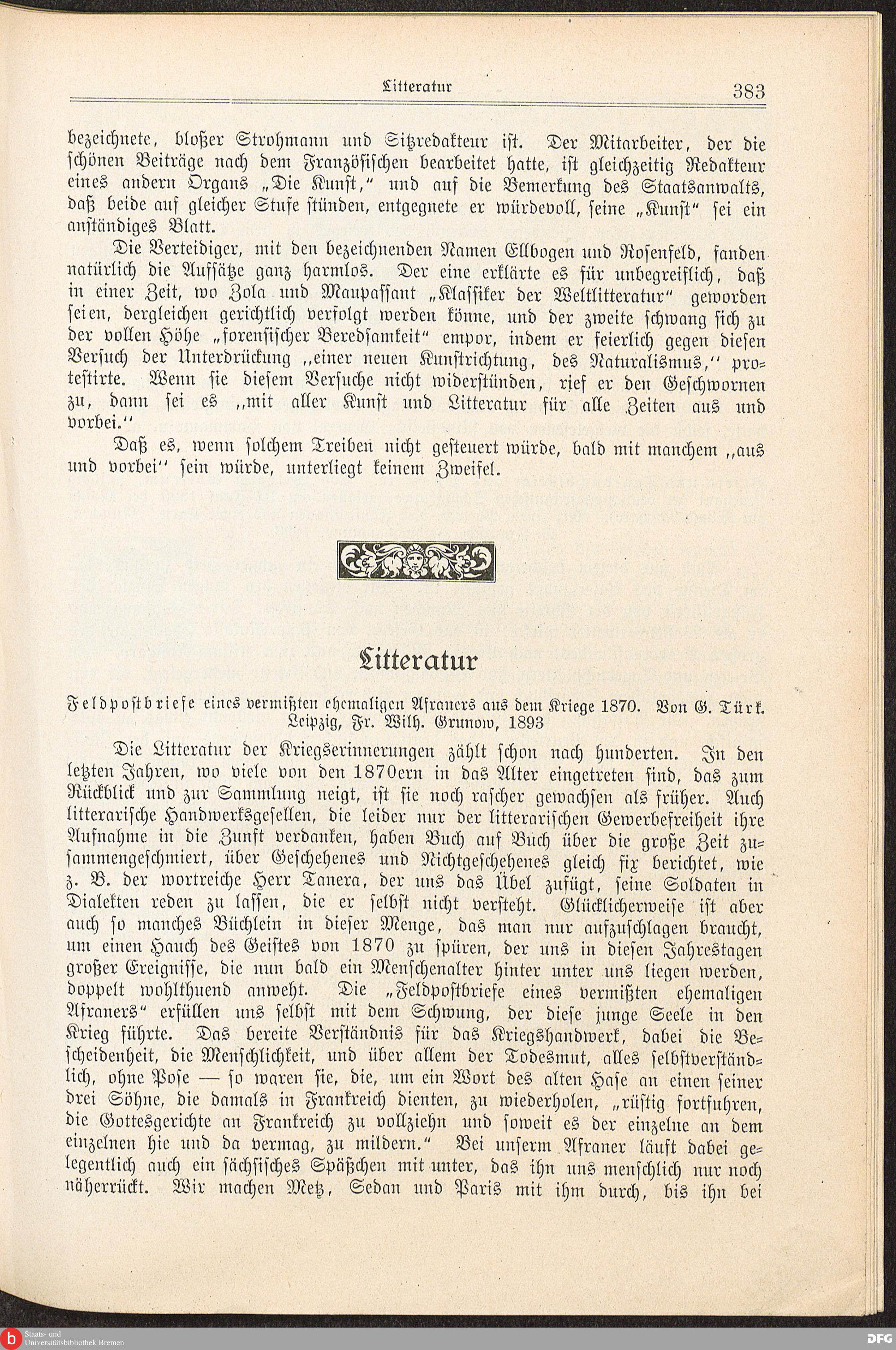 Litteratur 383

bezeichnete, bloßer Strohmann und Sitzredakteur ist. Der Mitarbeiter, der die schönen Beiträge nach dem Französischen bearbeitet hatte, ist gleichzeitig Redakteur eines andern Organs „Die Kunst," und auf die Bemerkung des Staatsanwalts, daß beide auf gleicher Stufe stünden, entgegnete er würdevoll, seine „Kunst" sei ein anständiges Blatt.

Die Verteidiger, mit den bezeichnenden Namen Ellbogen und Rosenfeld, fanden natürlich die Aufsätze ganz harmlos. Der eine erklärte es für unbegreiflich, daß in einer Zeit, wo Zola und Maupassant „Klassiker der Weltlitteratur" geworden seien, dergleichen gerichtlich verfolgt werden könne, und der zweite schwang sich zu der vollen Höhe „forensischer Beredsamkeit" empor, indem er feierlich gegen diesen Versuch der Unterdrückung „einer neuen Kunstrichtung, des Naturalismus," protestirte. Wenn sie diesem Versuche nicht widerstünden, rief er den Geschwornen zu, dann sei es „mit aller Kunst und Litteratur für alle Zeiten aus und vorbei."

Daß es, wenn solchem Treiben nicht gesteuert würde, bald mit manchem „aus und vorbei" sein würde, unterliegt keinem Zweifel.

Litteratur

Feldpostbriefe eines vermißten ehemaligen Afraners aus dem Kriege 1870. Von G. Türk. Leipzig, Fr. Wilh. Grunow, 1893

Die Litteratur der Kriegserinnerungen zählt schon nach hunderten. In den letzten Jahren, wo viele von den 1870ern in das Alter eingetreten sind, das zum Rückblick und zur Sammlung neigt, ist sie noch rascher gewachsen als früher. Auch litterarische Handwerksgesellen, die leider nur der litterarischen Gewerbefreiheit ihre Aufnahme in die Zunft verdanken, haben Buch auf Buch über die große Zeit zusammengeschmiert, über Geschehenes und Nichtgeschehenes gleich fix berichtet, wie z. B. der wortreiche Herr Tanera, der uns das Übel zufügt, seine Soldaten in Dialekten reden zu lassen, die er selbst nicht versteht. Glücklicherweise ist aber auch so manches Büchlein in dieser Menge, das man nur aufzuschlagen braucht, um einen Hauch des Geistes von 1870 zu spüren, der uns in diesen Jahrestagen großer Ereignisse, die nun bald ein Menschenalter hinter unter uns liegen werden, doppelt wohlthuend anweht. Die „Feldpostbriefe eines vermißten ehemaligen Afraners" erfüllen uns selbst mit dem Schwung, der diese junge Seele in den Krieg führte. Das bereite Verständnis für das Kriegshandwerk, dabei die Bescheidenheit, die Menschlichkeit, und über allem der Todesmut, alles selbstverständlich, ohne Pose — so waren sie, die, um ein Wort des alten Hase an einen seiner drei Söhne, die damals in Frankreich dienten, zu wiederholen, „rüstig fortfuhren, die Gottesgerichte an Frankreich zu vollziehn und soweit es der einzelne an dem einzelnen hie und da vermag, zu mildern." Bei unserm Afraner läuft dabei gelegentlich auch ein sächsisches Späßchen mit unter, das ihn uns menschlich nur noch näherrückt. Wir machen Metz, Sedan und Paris mit ihm durch, bis ihn bei

Staats- und Universitätsbibliothek Bremen
DFG